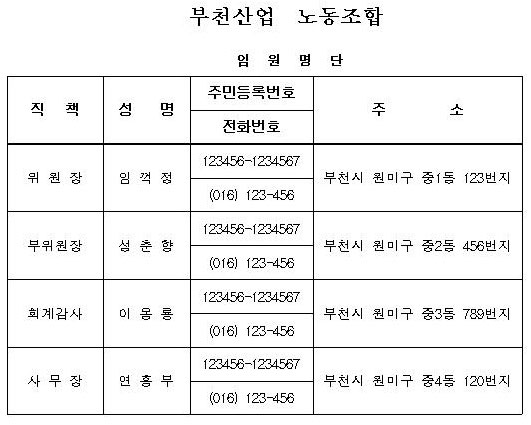 부천산업 노동조합

임 원 명 단

| 직 책 | 성 명 | 주민등록번호 / 전화번호 | 주 소 |
|---|---|---|---|
| 위 원 장 | 임 꺽 정 | 123456-1234567 / (016) 123-456 | 부천시 원미구 중1동 123번지 |
| 부위원장 | 성 춘 향 | 123456-1234567 / (016) 123-456 | 부천시 원미구 중2동 456번지 |
| 회계감사 | 이 몽 룡 | 123456-1234567 / (016) 123-456 | 부천시 원미구 중3동 789번지 |
| 사 무 장 | 연 흥 부 | 123456-1234567 / (016) 123-456 | 부천시 원미구 중4동 120번지 |